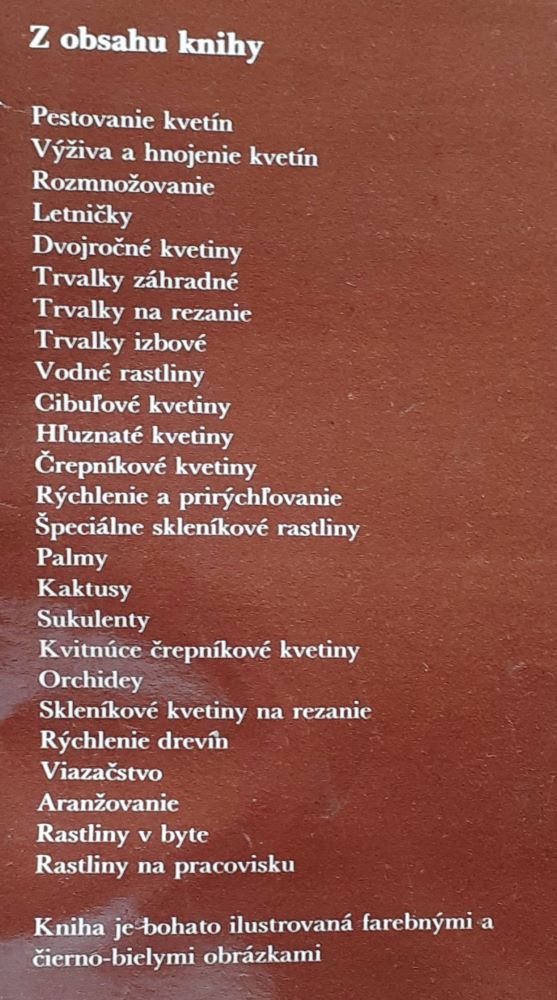 Z obsahu knihy

Pestovanie kvetín
Výživa a hnojenie kvetín
Rozmnožovanie
Letničky
Dvojročné kvetiny
Trvalky záhradné
Trvalky na rezanie
Trvalky izbové
Vodné rastliny
Cibuľové kvetiny
Hľuznaté kvetiny
Črepníkové kvetiny
Rýchlenie a prirýchľovanie
Špeciálne skleníkové rastliny
Palmy
Kaktusy
Sukulenty
Kvitnúce črepníkové kvetiny
Orchidey
Skleníkové kvetiny na rezanie
Rýchlenie drevín
Viazačstvo
Aranžovanie
Rastliny v byte
Rastliny na pracovisku

Kniha je bohato ilustrovaná farebnými a čierno-bielymi obrázkami